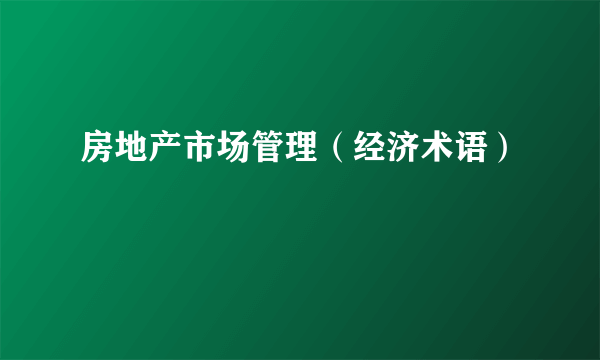 房地产市场管理（经济术语）